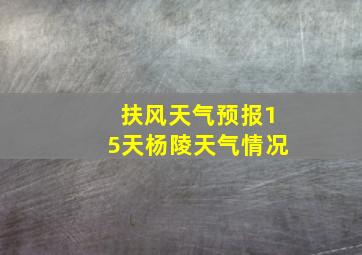 扶风天气预报15天杨陵天气情况